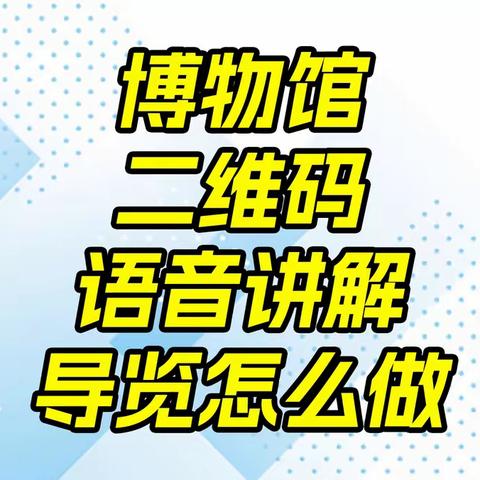 博物馆
二维码
语音讲解
导览怎么做